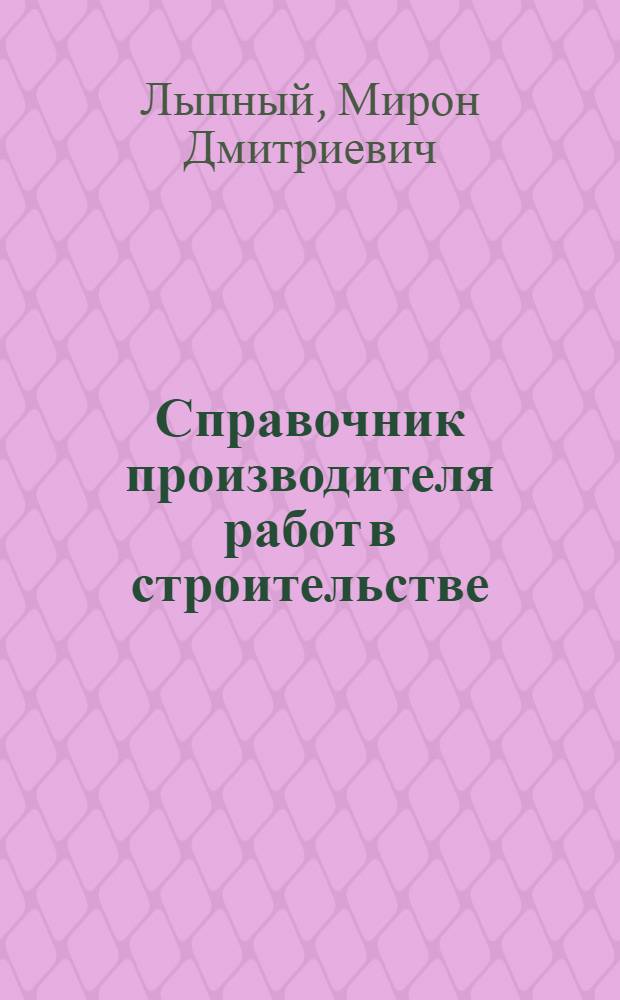 Лыпный, Мирон Дмитриевич

Справочник производителя работ в строительстве